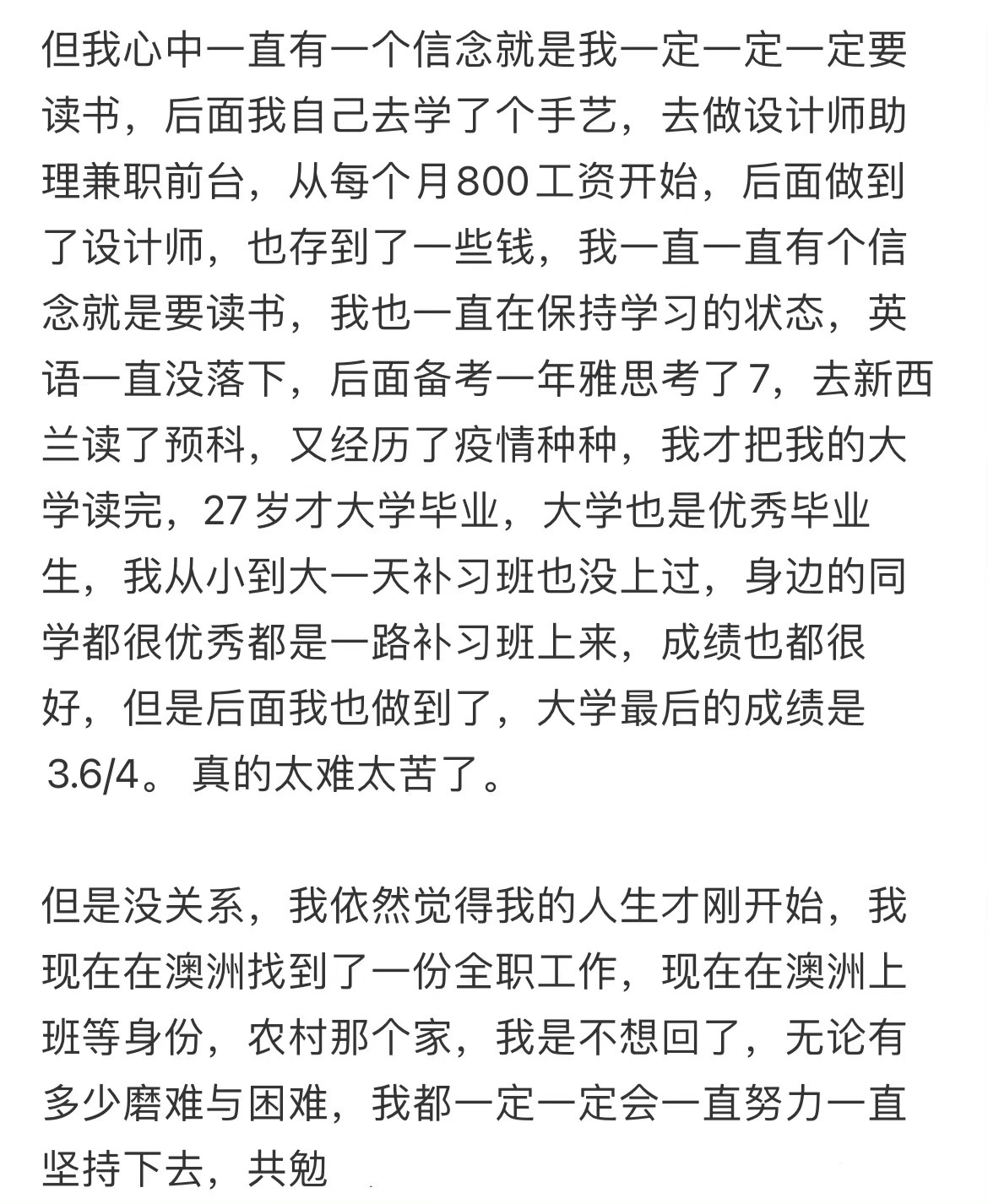 但我心中一直有一个信念就是我一定一定一定要读书，后面我自己去学了个手艺，去做设计师助理兼职前台，从每个月800工资开始，后面做到了设计师，也存到了一些钱，我一直一直有个信念就是要读书，我也一直在保持学习的状态，英语一直没落下，后面备考一年雅思考了7，去新西兰读了预科，又经历了疫情种种，我才把我的大学读完，27岁才大学毕业，大学也是优秀毕业生，我从小到大一天补习班也没上过，身边的同学都很优秀都是一路补习班上来，成绩也都很好，但是后面我也做到了，大学最后的成绩是3.6/4。真的太难太苦了。

但是没关系，我依然觉得我的人生才刚开始，我现在在澳洲找到了一份全职工作，现在在澳洲上班等身份，农村那个家，我是不想回了，无论有多少磨难与困难，我都一定一定会一直努力一直坚持下去，共勉